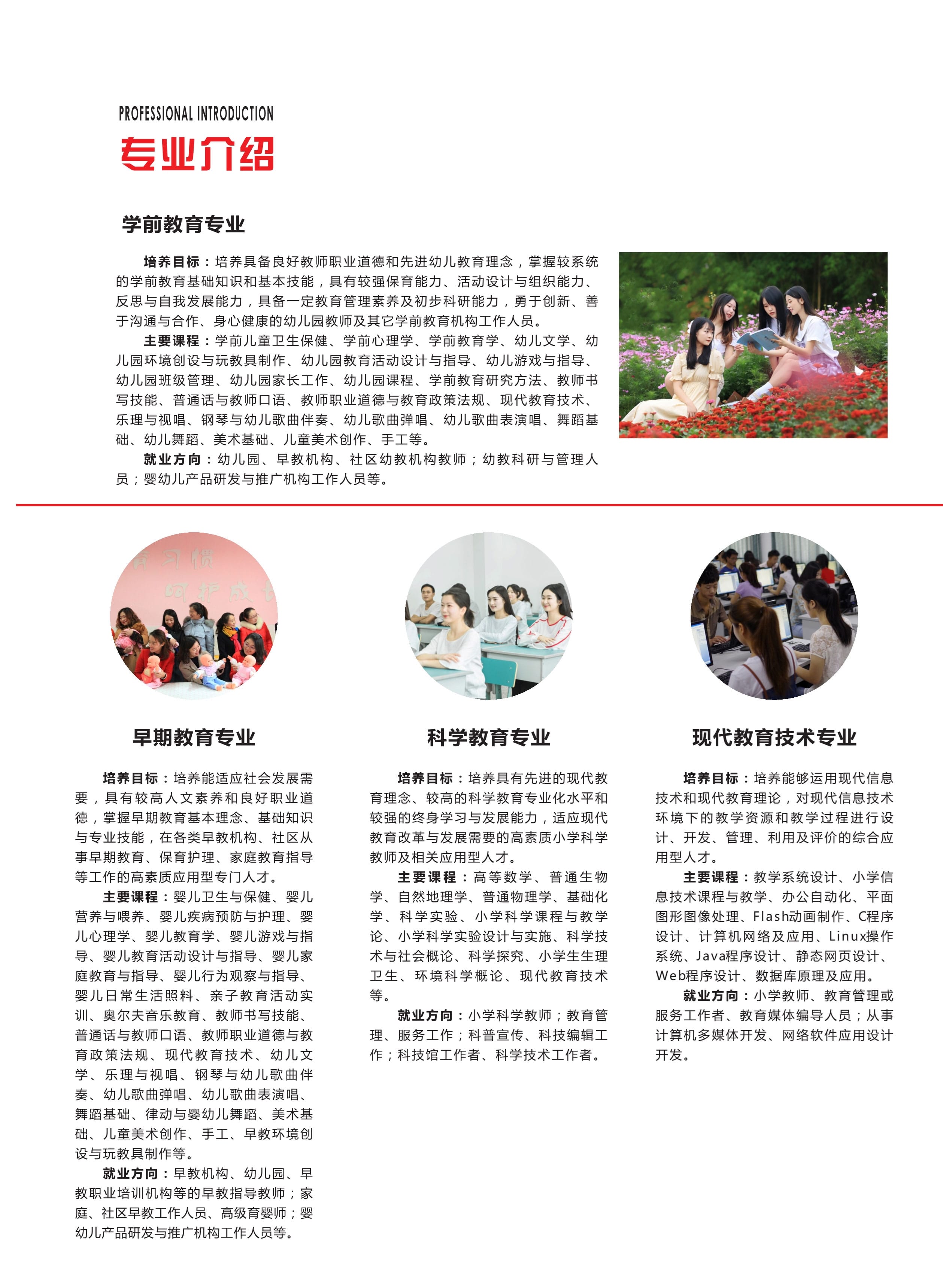 PROFESSIONAL INTRODUCTION
专业介绍

学前教育专业

培养目标：培养具备良好教师职业道德和先进幼儿教育理念，掌握较系统的学前教育基础知识和基本技能，具有较强保育能力、活动设计与组织能力、反思与自我发展能力，具备一定教育管理素养及初步科研能力，勇于创新、善于沟通与合作、身心健康的幼儿园教师及其它学前教育机构工作人员。

主要课程：学前儿童卫生保健、学前心理学、学前教育学、幼儿文学、幼儿园环境创设与玩教具制作、幼儿园教育活动设计与指导、幼儿游戏与指导、幼儿园班级管理、幼儿园家长工作、幼儿园课程、学前教育研究方法、教师书写技能、普通话与教师口语、教师职业道德与教育政策法规、现代教育技术、乐理与视唱、钢琴与幼儿歌曲伴奏、幼儿歌曲弹唱、幼儿歌曲表演唱、舞蹈基础、幼儿舞蹈、美术基础、儿童美术创作、手工等。

就业方向：幼儿园、早教机构、社区幼教机构教师；幼教科研与管理人员；婴幼儿产品研发与推广机构工作人员等。

育习惯
呵护成长

早期教育专业

培养目标：培养能适应社会发展需要，具有较高人文素养和良好职业道德，掌握早期教育基本理念、基础知识与专业技能，在各类早教机构、社区从事早期教育、保育护理、家庭教育指导等工作的高素质应用型专门人才。

主要课程：婴儿卫生与保健、婴儿营养与喂养、婴儿疾病预防与护理、婴儿心理学、婴儿教育学、婴儿游戏与指导、婴儿教育活动设计与指导、婴儿家庭教育与指导、婴儿行为观察与指导、婴儿日常生活照料、亲子教育活动实训、奥尔夫音乐教育、教师书写技能、普通话与教师口语、教师职业道德与教育政策法规、现代教育技术、幼儿文学、乐理与视唱、钢琴与幼儿歌曲伴奏、幼儿歌曲弹唱、幼儿歌曲表演唱、舞蹈基础、律动与婴幼儿舞蹈、美术基础、儿童美术创作、手工、早教环境创设与玩教具制作等。

就业方向：早教机构、幼儿园、早教职业培训机构等的早教指导教师；家庭、社区早教工作人员、高级育婴师；婴幼儿产品研发与推广机构工作人员等。

科学教育专业

培养目标：培养具有先进的现代教育理念、较高的科学教育专业化水平和较强的终身学习与发展能力，适应现代教育改革与发展需要的高素质小学科学教师及相关应用型人才。

主要课程：高等数学、普通生物学、自然地理学、普通物理学、基础化学、科学实验、小学科学课程与教学论、小学科学实验设计与实施、科学技术与社会概论、科学探究、小学生生理卫生、环境科学概论、现代教育技术等。

就业方向：小学科学教师；教育管理、服务工作；科普宣传、科技编辑工作；科技馆工作者、科学技术工作者。

现代教育技术专业

培养目标：培养能够运用现代信息技术和现代教育理论，对现代信息技术环境下的教学资源和教学过程进行设计、开发、管理、利用及评价的综合应用型人才。

主要课程：教学系统设计、小学信息技术课程与教学、办公自动化、平面图形图像处理、Flash动画制作、C程序设计、计算机网络及应用、Linux操作系统、Java程序设计、静态网页设计、Web程序设计、数据库原理及应用。

就业方向：小学教师、教育管理或服务工作者、教育媒体编导人员；从事计算机多媒体开发、网络软件应用设计开发。